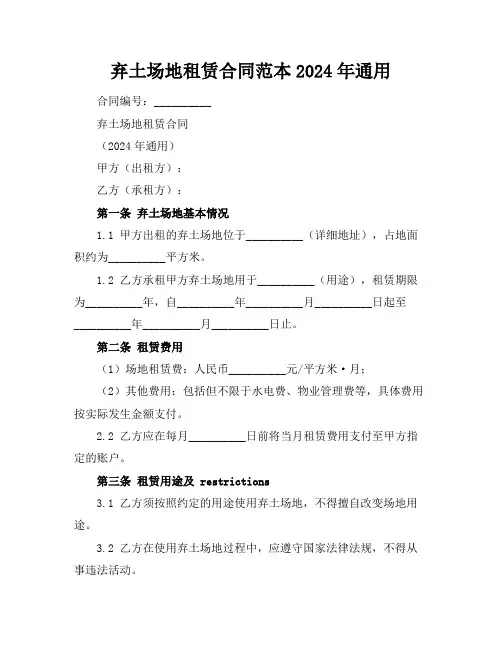 弃土场地租赁合同范本 2024 年通用

合同编号：__________

弃土场地租赁合同

（2024 年通用）

甲方（出租方）：

乙方（承租方）：

第一条 弃土场地基本情况

1.1 甲方出租的弃土场地位于__________（详细地址），占地面积约为__________平方米。

1.2 乙方承租甲方弃土场地用于__________（用途），租赁期限为__________年，自__________年__________月__________日起至__________年__________月__________日止。

第二条 租赁费用

（1）场地租赁费：人民币__________元/平方米·月；

（2）其他费用：包括但不限于水电费、物业管理费等，具体费用按实际发生金额支付。

2.2 乙方应在每月__________日前将当月租赁费用支付至甲方指定的账户。

第三条 租赁用途及 restrictions

3.1 乙方须按照约定的用途使用弃土场地，不得擅自改变场地用途。

3.2 乙方在使用弃土场地过程中，应遵守国家法律法规，不得从事违法活动。